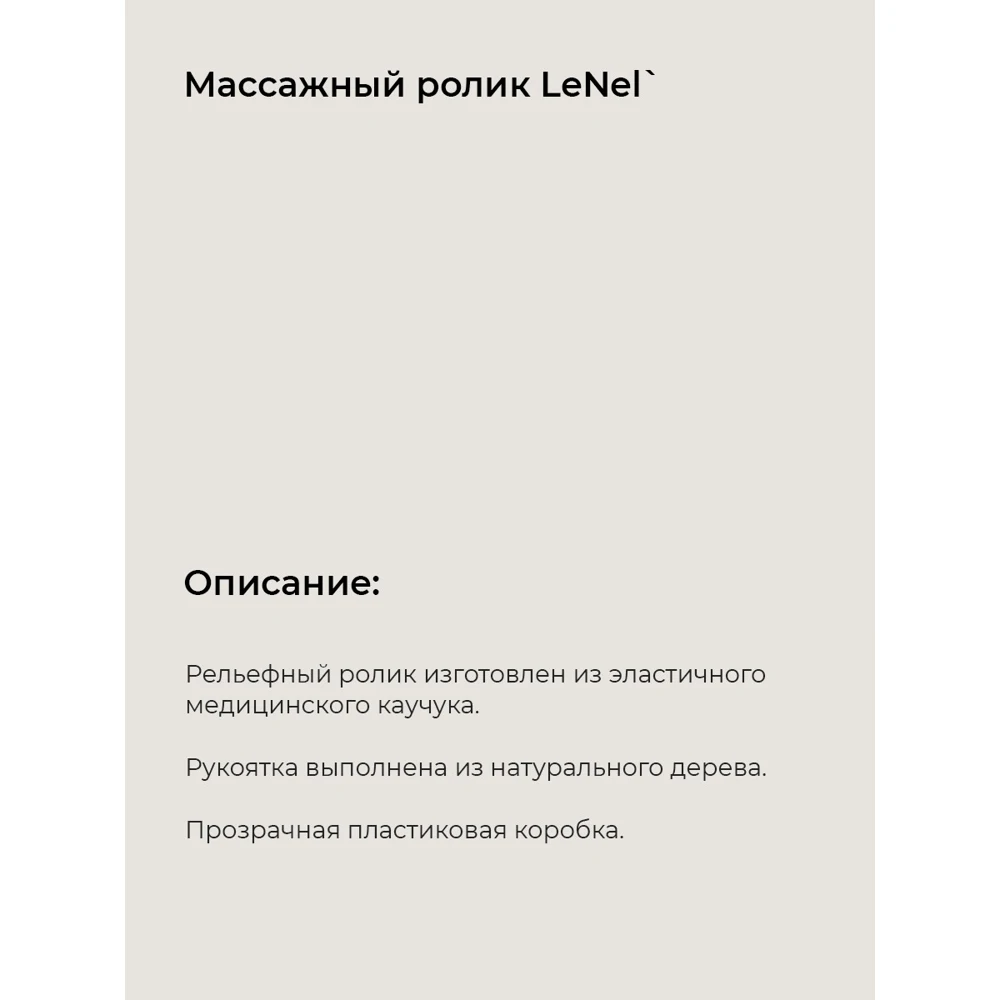 Массажный ролик LeNel`

Описание:

Рельефный ролик изготовлен из эластичного медицинского каучука.

Рукоятка выполнена из натурального дерева.

Прозрачная пластиковая коробка.